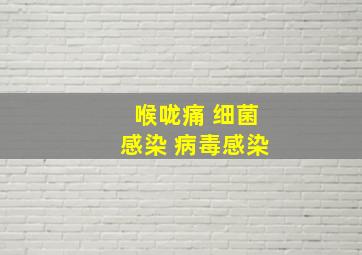 喉咙痛 细菌
感染 病毒感染